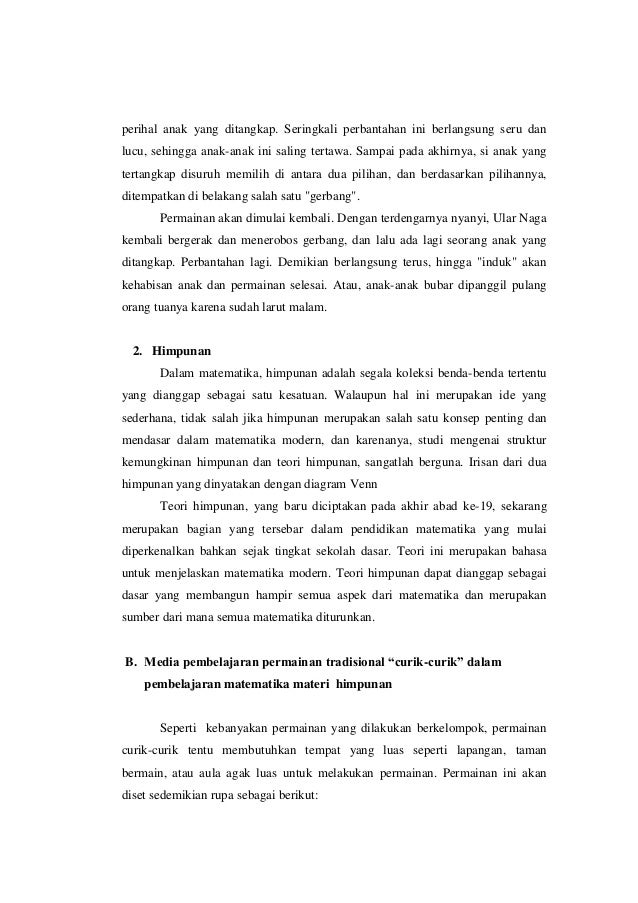 perihal anak yang ditangkap. Seringkali perbantahan ini berlangsung seru dan lucu, sehingga anak-anak ini saling tertawa. Sampai pada akhirnya, si anak yang tertangkap disuruh memilih di antara dua pilihan, dan berdasarkan pilihannya, ditempatkan di belakang salah satu "gerbang".

Permainan akan dimulai kembali. Dengan terdengarnya nyanyi, Ular Naga kembali bergerak dan menerobos gerbang, dan lalu ada lagi seorang anak yang ditangkap. Perbantahan lagi. Demikian berlangsung terus, hingga "induk" akan kehabisan anak dan permainan selesai. Atau, anak-anak bubar dipanggil pulang orang tuanya karena sudah larut malam.

2. Himpunan

Dalam matematika, himpunan adalah segala koleksi benda-benda tertentu yang dianggap sebagai satu kesatuan. Walaupun hal ini merupakan ide yang sederhana, tidak salah jika himpunan merupakan salah satu konsep penting dan mendasar dalam matematika modern, dan karenanya, studi mengenai struktur kemungkinan himpunan dan teori himpunan, sangatlah berguna. Irisan dari dua himpunan yang dinyatakan dengan diagram Venn

Teori himpunan, yang baru diciptakan pada akhir abad ke-19, sekarang merupakan bagian yang tersebar dalam pendidikan matematika yang mulai diperkenalkan bahkan sejak tingkat sekolah dasar. Teori ini merupakan bahasa untuk menjelaskan matematika modern. Teori himpunan dapat dianggap sebagai dasar yang membangun hampir semua aspek dari matematika dan merupakan sumber dari mana semua matematika diturunkan.

B. Media pembelajaran permainan tradisional “curik-curik” dalam pembelajaran matematika materi himpunan

Seperti kebanyakan permainan yang dilakukan berkelompok, permainan curik-curik tentu membutuhkan tempat yang luas seperti lapangan, taman bermain, atau aula agak luas untuk melakukan permainan. Permainan ini akan diset sedemikian rupa sebagai berikut: